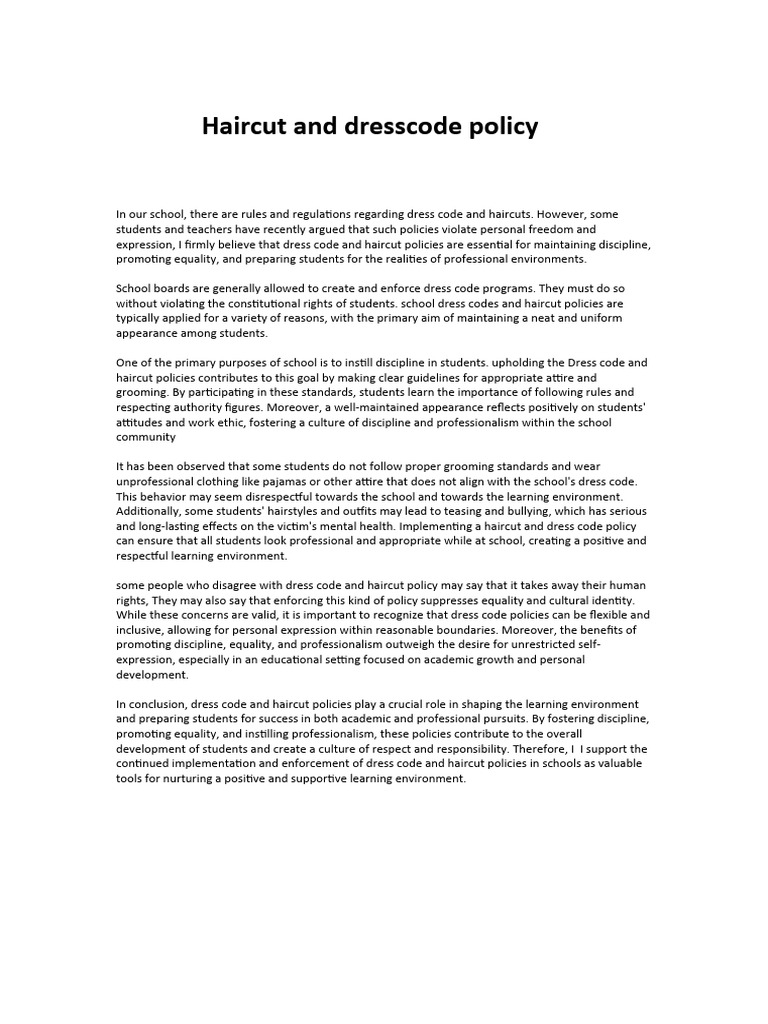 Haircut and dresscode policy

In our school, there are rules and regulations regarding dress code and haircuts. However, some students and teachers have recently argued that such policies violate personal freedom and expression, I firmly believe that dress code and haircut policies are essential for maintaining discipline, promoting equality, and preparing students for the realities of professional environments.

School boards are generally allowed to create and enforce dress code programs. They must do so without violating the constitutional rights of students. school dress codes and haircut policies are typically applied for a variety of reasons, with the primary aim of maintaining a neat and uniform appearance among students.

One of the primary purposes of school is to instill discipline in students. upholding the Dress code and haircut policies contributes to this goal by making clear guidelines for appropriate attire and grooming. By participating in these standards, students learn the importance of following rules and respecting authority figures. Moreover, a well-maintained appearance reflects positively on students' attitudes and work ethic, fostering a culture of discipline and professionalism within the school community

It has been observed that some students do not follow proper grooming standards and wear unprofessional clothing like pajamas or other attire that does not align with the school's dress code. This behavior may seem disrespectful towards the school and towards the learning environment. Additionally, some students' hairstyles and outfits may lead to teasing and bullying, which has serious and long-lasting effects on the victim's mental health. Implementing a haircut and dress code policy can ensure that all students look professional and appropriate while at school, creating a positive and respectful learning environment.

some people who disagree with dress code and haircut policy may say that it takes away their human rights, They may also say that enforcing this kind of policy suppresses equality and cultural identity. While these concerns are valid, it is important to recognize that dress code policies can be flexible and inclusive, allowing for personal expression within reasonable boundaries. Moreover, the benefits of promoting discipline, equality, and professionalism outweigh the desire for unrestricted self-expression, especially in an educational setting focused on academic growth and personal development.

In conclusion, dress code and haircut policies play a crucial role in shaping the learning environment and preparing students for success in both academic and professional pursuits. By fostering discipline, promoting equality, and instilling professionalism, these policies contribute to the overall development of students and create a culture of respect and responsibility. Therefore, I I support the continued implementation and enforcement of dress code and haircut policies in schools as valuable tools for nurturing a positive and supportive learning environment.